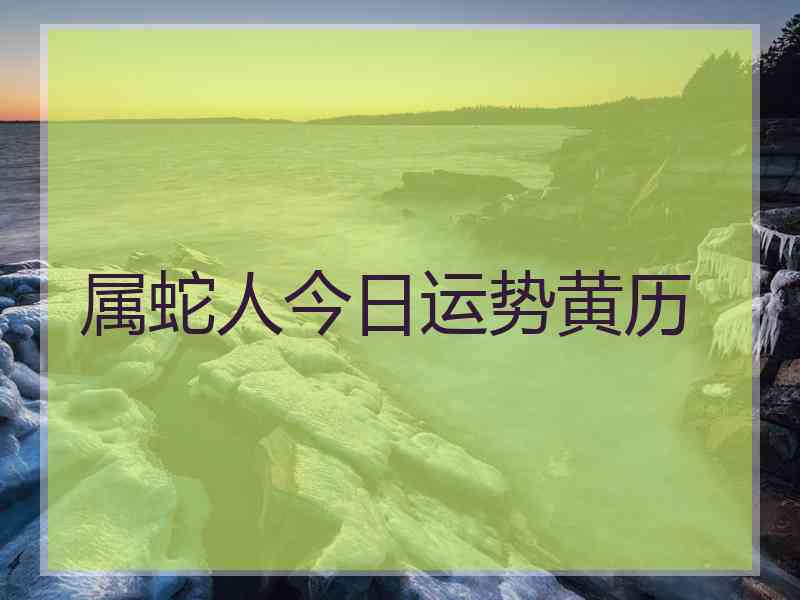 属蛇人今日运势黄历